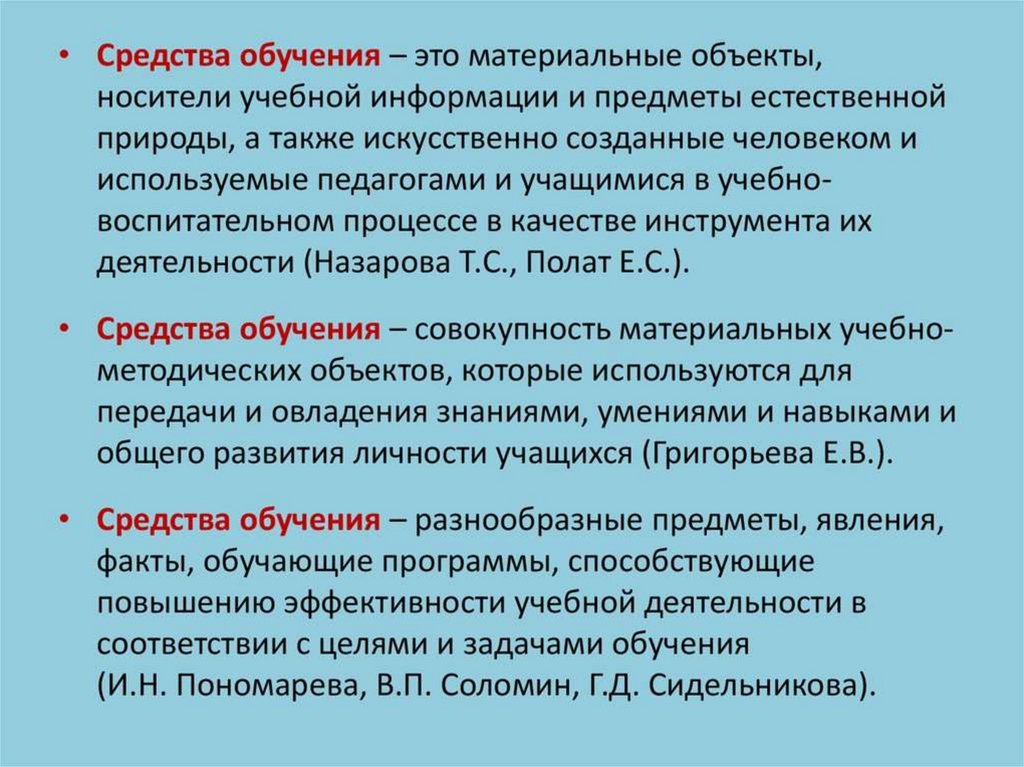 • Средства обучения – это материальные объекты, носители учебной информации и предметы естественной природы, а также искусственно созданные человеком и используемые педагогами и учащимися в учебно-воспитательном процессе в качестве инструмента их деятельности (Назарова Т.С., Полат Е.С.).

• Средства обучения – совокупность материальных учебно-методических объектов, которые используются для передачи и овладения знаниями, умениями и навыками и общего развития личности учащихся (Григорьева Е.В.).

• Средства обучения – разнообразные предметы, явления, факты, обучающие программы, способствующие повышению эффективности учебной деятельности в соответствии с целями и задачами обучения (И.Н. Пономарева, В.П. Соломин, Г.Д. Сидельникова).